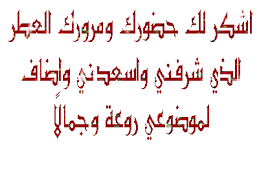 اشكر لك حضورك ومرورك العطر
الذي شرفني واسعدني واضاف
لموضوعي روعة وجمالاً